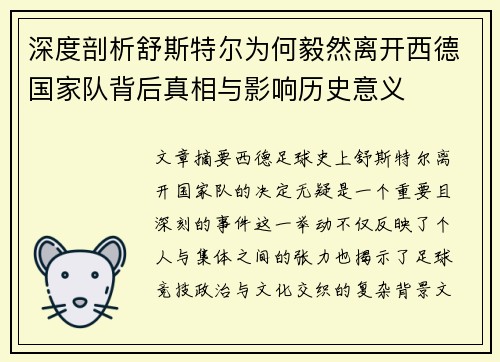 深度剖析舒斯特尔为何毅然离开西德国家队背后真相与影响历史意义

文章摘要西德足球史上舒斯特尔离开国家队的决定无疑是一个重要且深刻的事件这一举动不仅反映了个人与集体之间的张力也揭示了足球竞技政治与文化交织的复杂背景文